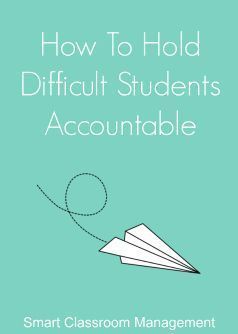 How To Hold Difficult Students Accountable

Smart Classroom Management